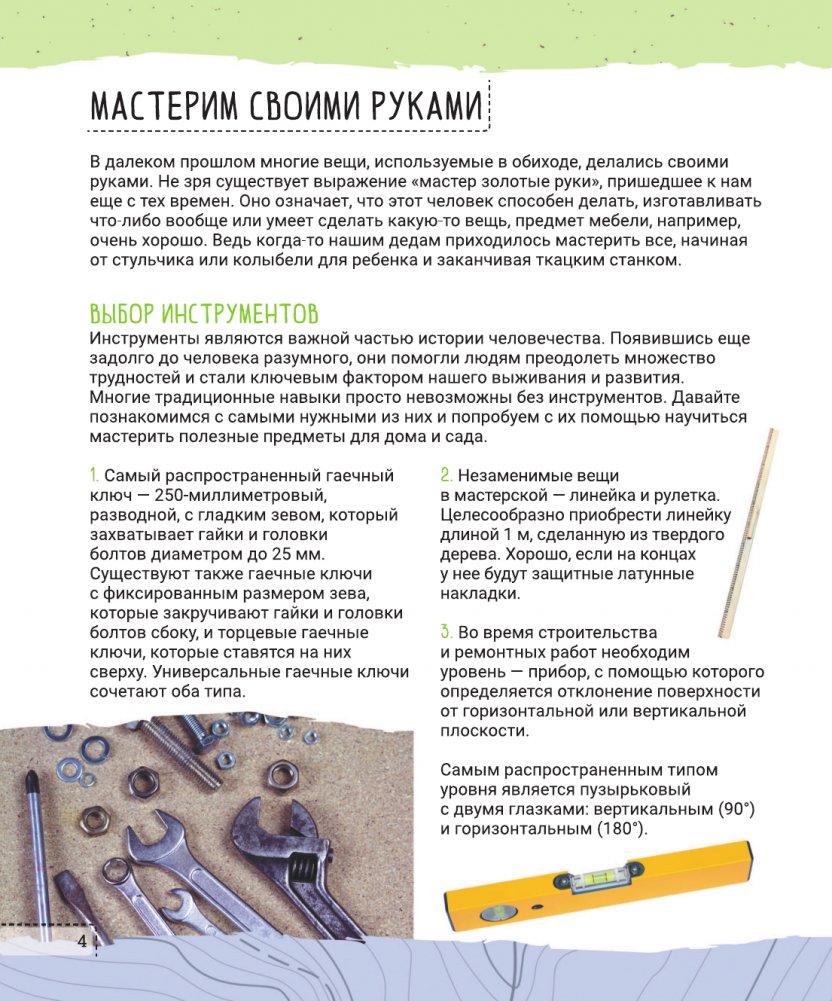 МАСТЕРИМ СВОИМИ РУКАМИ

В далеком прошлом многие вещи, используемые в обиходе, делались своими руками. Не зря существует выражение «мастер золотые руки», пришедшее к нам еще с тех времен. Оно означает, что этот человек способен делать, изготавливать что-либо вообще или умеет сделать какую-то вещь, предмет мебели, например, очень хорошо. Ведь когда-то нашим дедам приходилось мастерить все, начиная от стульчика или колыбели для ребенка и заканчивая ткацким станком.

ВЫБОР ИНСТРУМЕНТОВ

Инструменты являются важной частью истории человечества. Появившись еще задолго до человека разумного, они помогли людям преодолеть множество трудностей и стали ключевым фактором нашего выживания и развития. Многие традиционные навыки просто невозможны без инструментов. Давайте познакомимся с самыми нужными из них и попробуем с их помощью научиться мастерить полезные предметы для дома и сада.

1. Самый распространенный гаечный ключ — 250-миллиметровый, разводной, с гладким зевом, который захватывает гайки и головки болтов диаметром до 25 мм. Существуют также гаечные ключи с фиксированным размером зева, которые закручивают гайки и головки болтов сбоку, и торцевые гаечные ключи, которые ставятся на них сверху. Универсальные гаечные ключи сочетают оба типа.

2. Незаменимые вещи в мастерской — линейка и рулетка. Целесообразно приобрести линейку длиной 1 м, сделанную из твердого дерева. Хорошо, если на концах у нее будут защитные латунные накладки.

3. Во время строительства и ремонтных работ необходим уровень — прибор, с помощью которого определяется отклонение поверхности от горизонтальной или вертикальной плоскости.

Самым распространенным типом уровня является пузырьковый с двумя глазками: вертикальным (90°) и горизонтальным (180°).

4